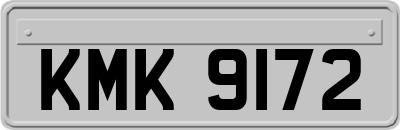 KMK 9172